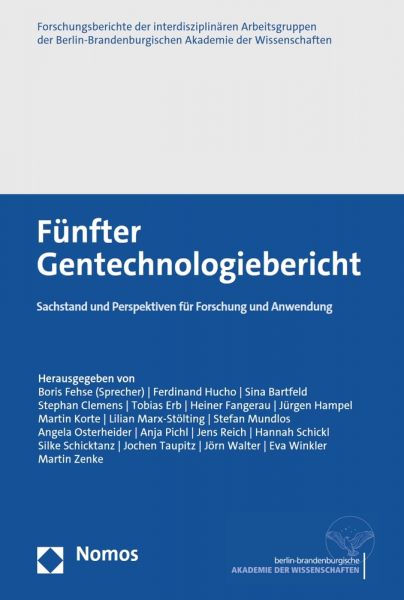 Forschungsberichte der interdisziplinären Arbeitsgruppen der Berlin-Brandenburgischen Akademie der Wissenschaften

Fünfter Gentechnologiebericht

Sachstand und Perspektiven für Forschung und Anwendung

Herausgegeben von
Boris Fehse (Sprecher) | Ferdinand Hucho | Sina Bartfeld
Stephan Clemens | Tobias Erb | Heiner Fangerau | Jürgen Hampel
Martin Korte | Lilian Marx-Stölting | Stefan Mundlos
Angela Osterheider | Anja Pichl | Jens Reich | Hannah Schickl
Silke Schicktanz | Jochen Taupitz | Jörn Walter | Eva Winkler
Martin Zenke

Nomos

berlin-brandenburgische
AKADEMIE DER WISSENSCHAFTEN